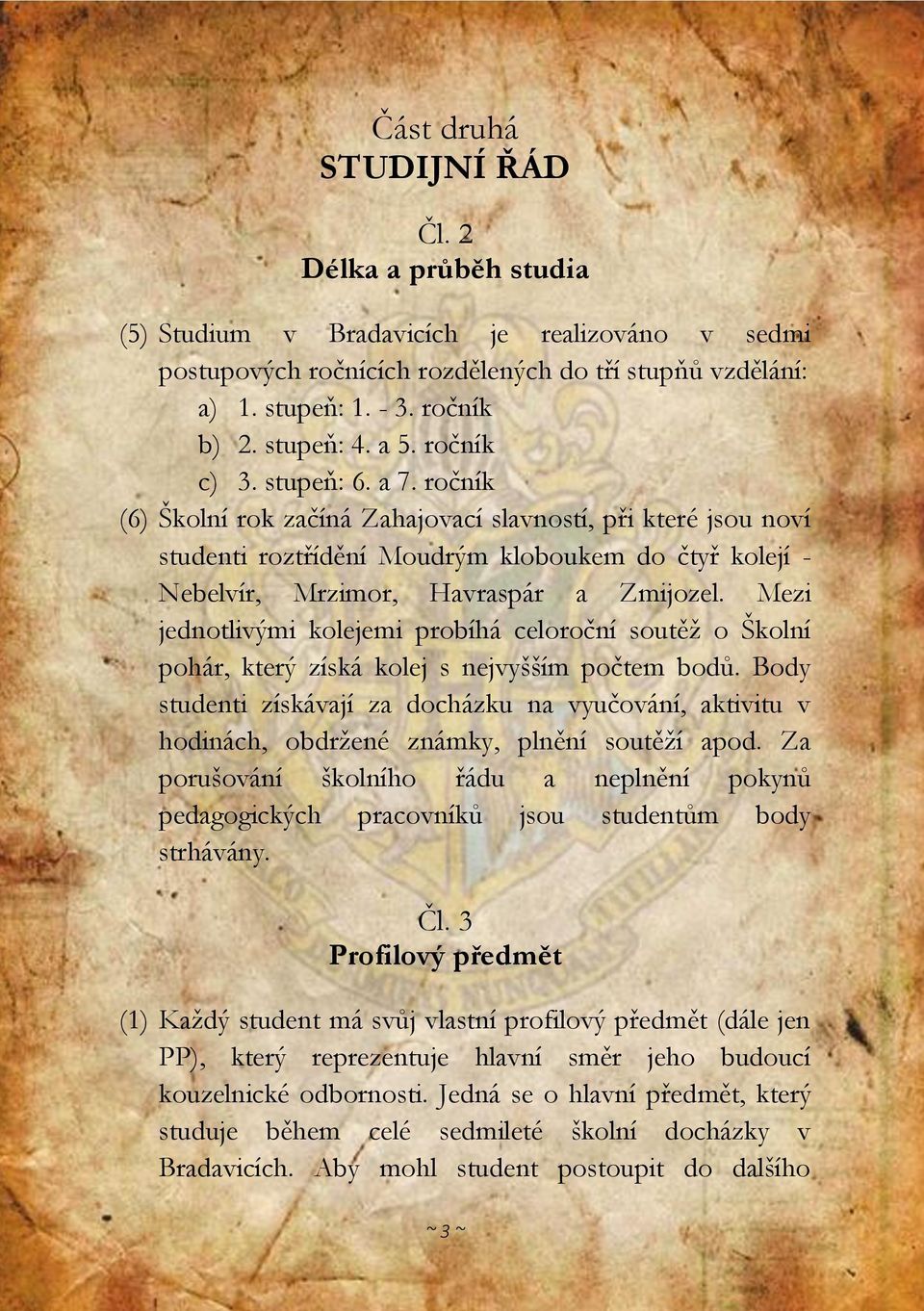 Část druhá
STUDIJNÍ ŘÁD

Čl. 2
Délka a průběh studia

(5) Studium v Bradavicích je realizováno v sedmi postupových ročnících rozdělených do tří stupňů vzdělání:
a) 1. stupeň: 1. - 3. ročník
b) 2. stupeň: 4. a 5. ročník
c) 3. stupeň: 6. a 7. ročník

(6) Školní rok začíná Zahajovací slavností, při které jsou noví studenti roztřídění Moudrým kloboukem do čtyř kolejí - Nebelvír, Mrzimor, Havraspár a Zmijozel. Mezi jednotlivými kolejemi probíhá celoroční soutěž o Školní pohár, který získá kolej s nejvyšším počtem bodů. Body studenti získávají za docházku na vyučování, aktivitu v hodinách, obdržené známky, plnění soutěží apod. Za porušování školního řádu a neplnění pokynů pedagogických pracovníků jsou studentům body strhávány.

Čl. 3
Profilový předmět

(1) Každý student má svůj vlastní profilový předmět (dále jen PP), který reprezentuje hlavní směr jeho budoucí kouzelnické odbornosti. Jedná se o hlavní předmět, který studuje během celé sedmileté školní docházky v Bradavicích. Aby mohl student postoupit do dalšího

~ 3 ~